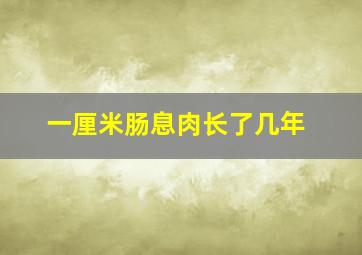 一厘米肠息肉长了几年